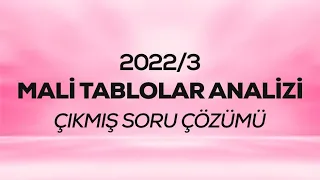 2022/3
MALİ TABLOLAR ANALİZİ
ÇIKMIŞ SORU ÇÖZÜMÜ